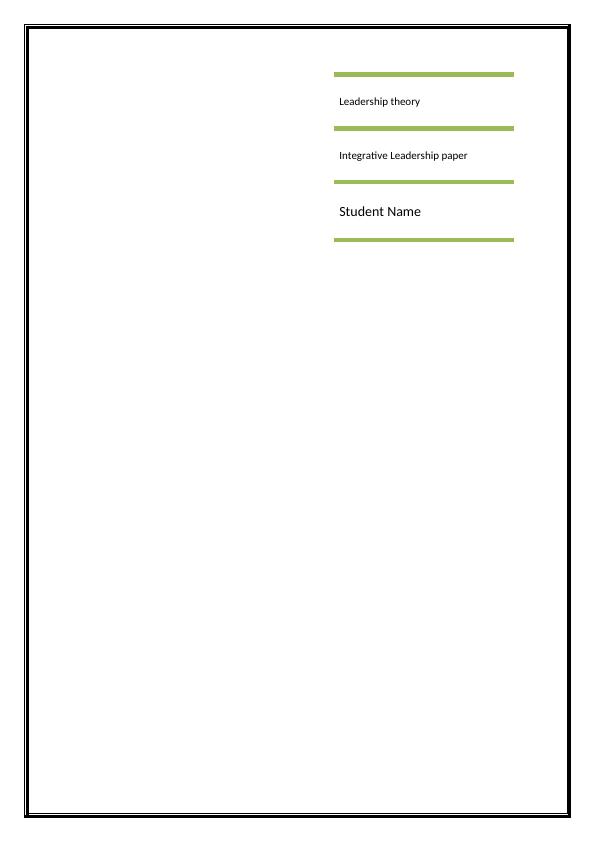 Leadership theory

Integrative Leadership paper

Student Name